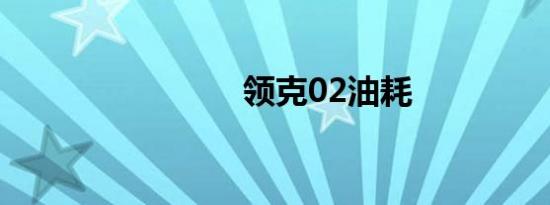 领克02油耗